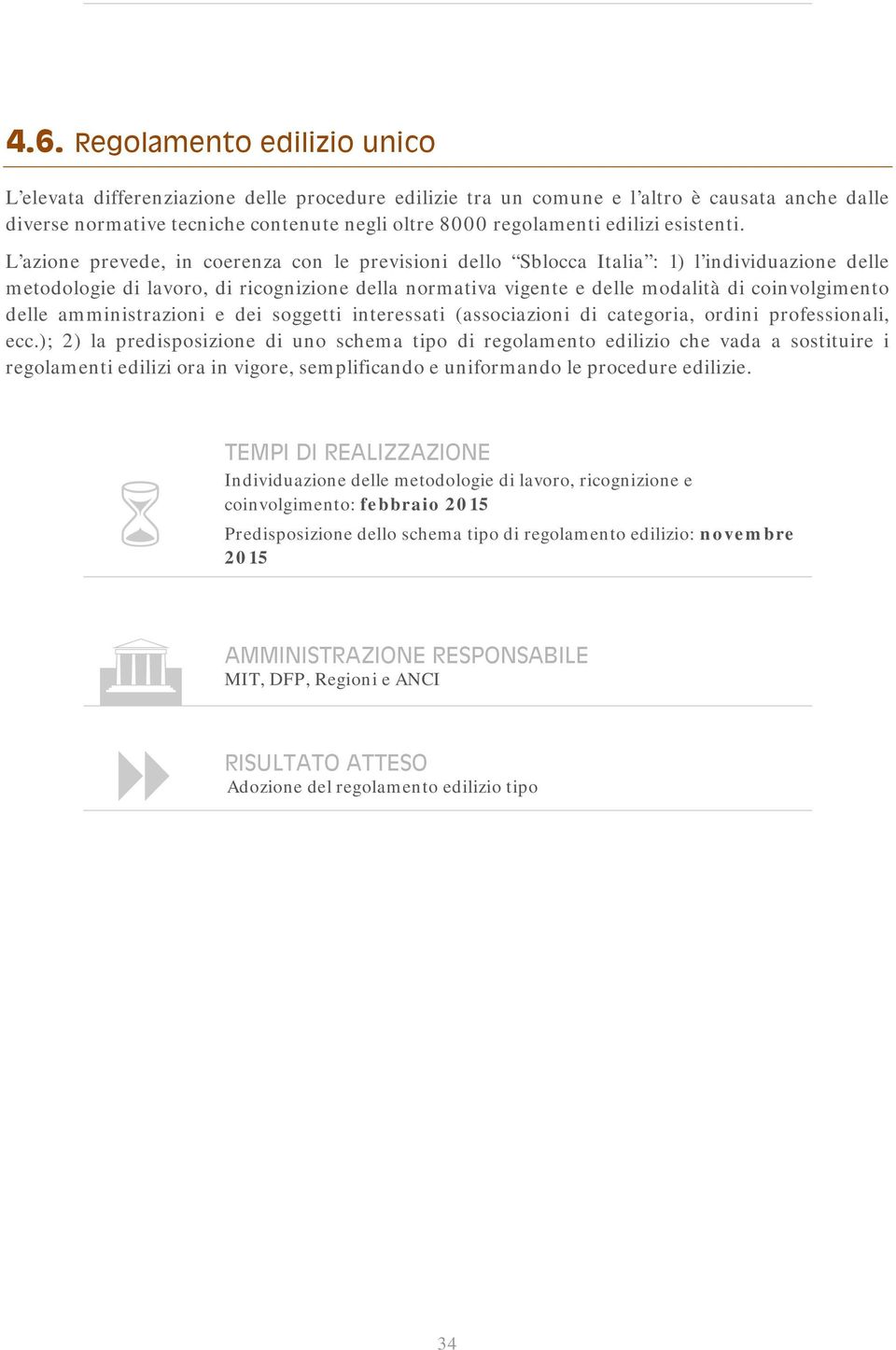 4.6. Regolamento edilizio unico

L’elevata differenziazione delle procedure edilizie tra un comune e l’altro è causata anche dalle diverse normative tecniche contenute negli oltre 8000 regolamenti edilizi esistenti.

L’azione prevede, in coerenza con le previsioni dello “Sblocca Italia”: 1) l’individuazione delle metodologie di lavoro, di ricognizione della normativa vigente e delle modalità di coinvolgimento delle amministrazioni e dei soggetti interessati (associazioni di categoria, ordini professionali, ecc.); 2) la predisposizione di uno schema tipo di regolamento edilizio che vada a sostituire i regolamenti edilizi ora in vigore, semplificando e uniformando le procedure edilizie.

TEMPI DI REALIZZAZIONE

Individuazione delle metodologie di lavoro, ricognizione e coinvolgimento: febbraio 2015

Predisposizione dello schema tipo di regolamento edilizio: novembre 2015

AMMINISTRAZIONE RESPONSABILE

MIT, DFP, Regioni e ANCI

RISULTATO ATTESO

Adozione del regolamento edilizio tipo

34